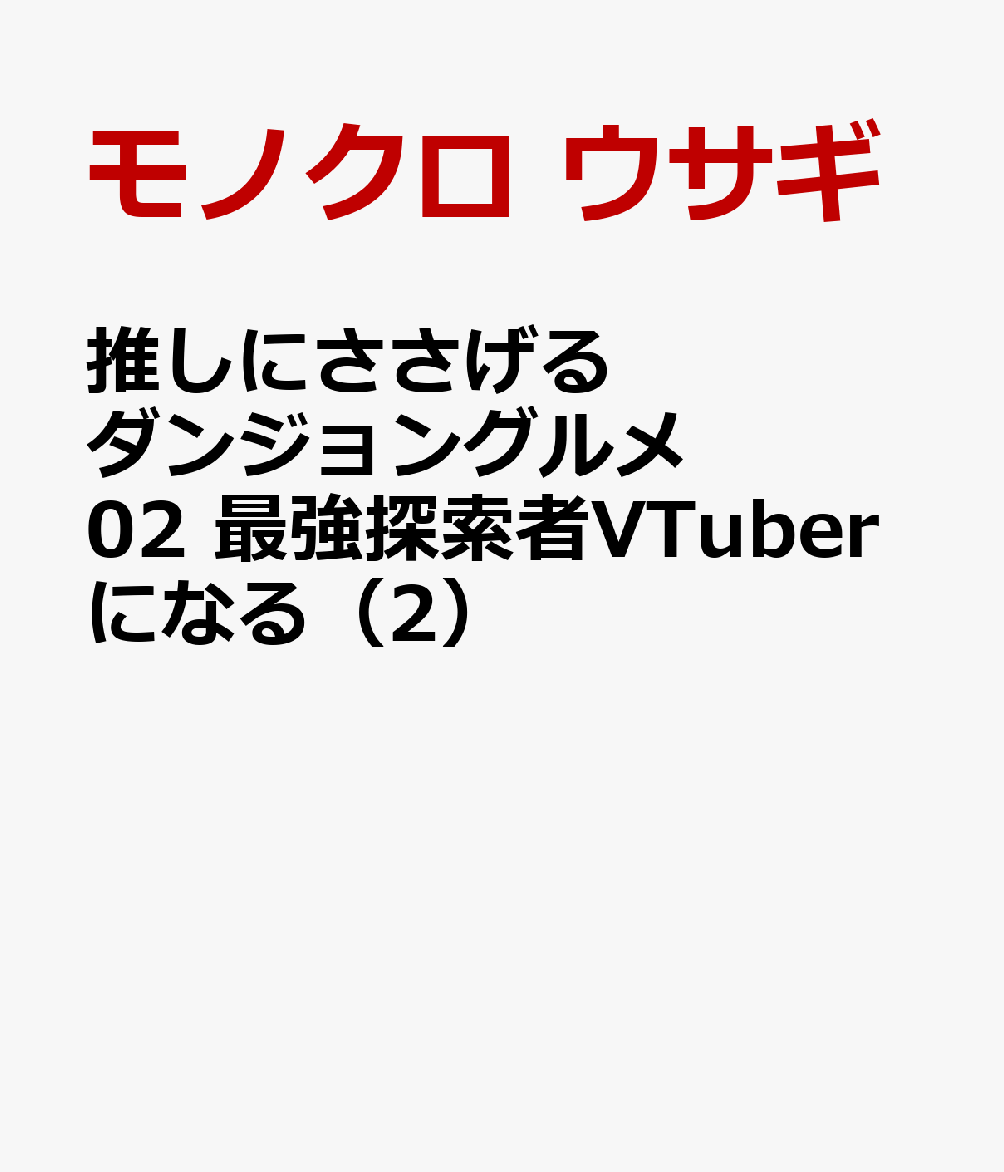 モノクロ ウサギ

推しにささげるダンジョングルメ 02 最強探索者VTuberになる（2）